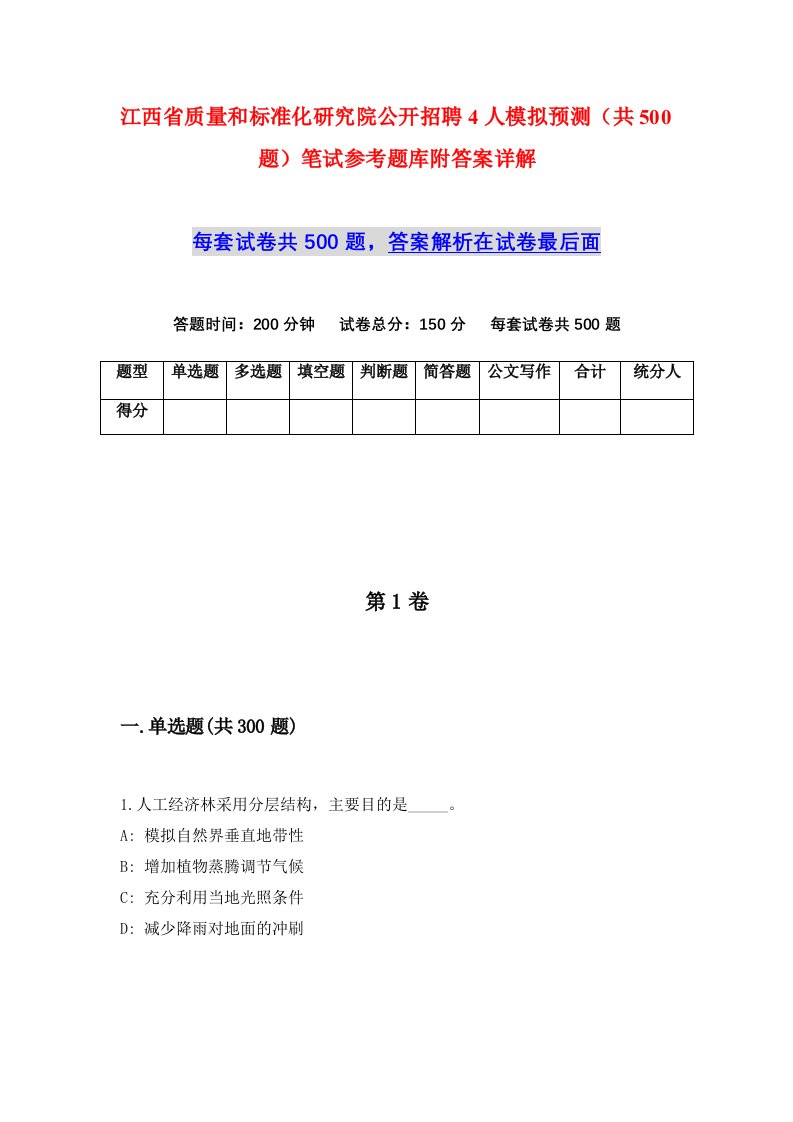 江西省质量和标准化研究院公开招聘4人模拟预测（共500题）笔试参考题库附答案详解

每套试卷共500题，答案解析在试卷最后面

答题时间：200分钟　试卷总分：150分　每套试卷共500题

| 题型 | 单选题 | 多选题 | 填空题 | 判断题 | 简答题 | 公文写作 | 合计 | 统分人 |
|---|---|---|---|---|---|---|---|---|
| 得分 | | | | | | | | |

第1卷

一.单选题(共300题)

1.人工经济林采用分层结构，主要目的是_____。
A: 模拟自然界垂直地带性
B: 增加植物蒸腾调节气候
C: 充分利用当地光照条件
D: 减少降雨对地面的冲刷